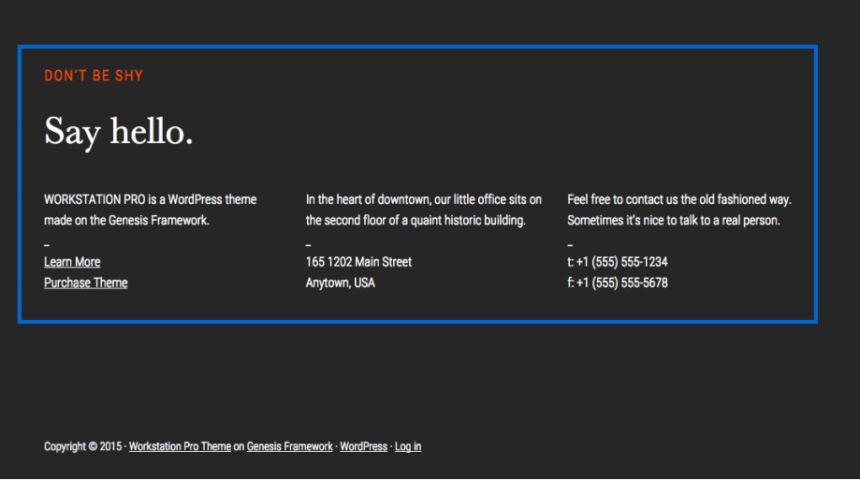 DON'T BE SHY

Say hello.

WORKSTATION PRO is a WordPress theme made on the Genesis Framework.

–
Learn More
Purchase Theme

In the heart of downtown, our little office sits on the second floor of a quaint historic building.

–
165 1202 Main Street
Anytown, USA

Feel free to contact us the old fashioned way. Sometimes it's nice to talk to a real person.

–
t: +1 (555) 555-1234
f: +1 (555) 555-5678

Copyright © 2015 · Workstation Pro Theme on Genesis Framework · WordPress · Log in